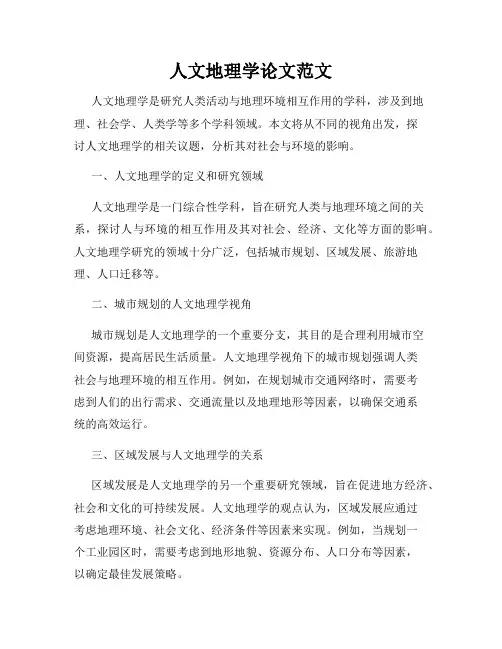 人文地理学论文范文

人文地理学是研究人类活动与地理环境相互作用的学科，涉及到地理、社会学、人类学等多个学科领域。本文将从不同的视角出发，探讨人文地理学的相关议题，分析其对社会与环境的影响。

一、人文地理学的定义和研究领域

人文地理学是一门综合性学科，旨在研究人类与地理环境之间的关系，探讨人与环境的相互作用及其对社会、经济、文化等方面的影响。人文地理学研究的领域十分广泛，包括城市规划、区域发展、旅游地理、人口迁移等。

二、城市规划的人文地理学视角

城市规划是人文地理学的一个重要分支，其目的是合理利用城市空间资源，提高居民生活质量。人文地理学视角下的城市规划强调人类社会与地理环境的相互作用。例如，在规划城市交通网络时，需要考虑到人们的出行需求、交通流量以及地理地形等因素，以确保交通系统的高效运行。

三、区域发展与人文地理学的关系

区域发展是人文地理学的另一个重要研究领域，旨在促进地方经济、社会和文化的可持续发展。人文地理学的观点认为，区域发展应通过考虑地理环境、社会文化、经济条件等因素来实现。例如，当规划一个工业园区时，需要考虑到地形地貌、资源分布、人口分布等因素，以确定最佳发展策略。